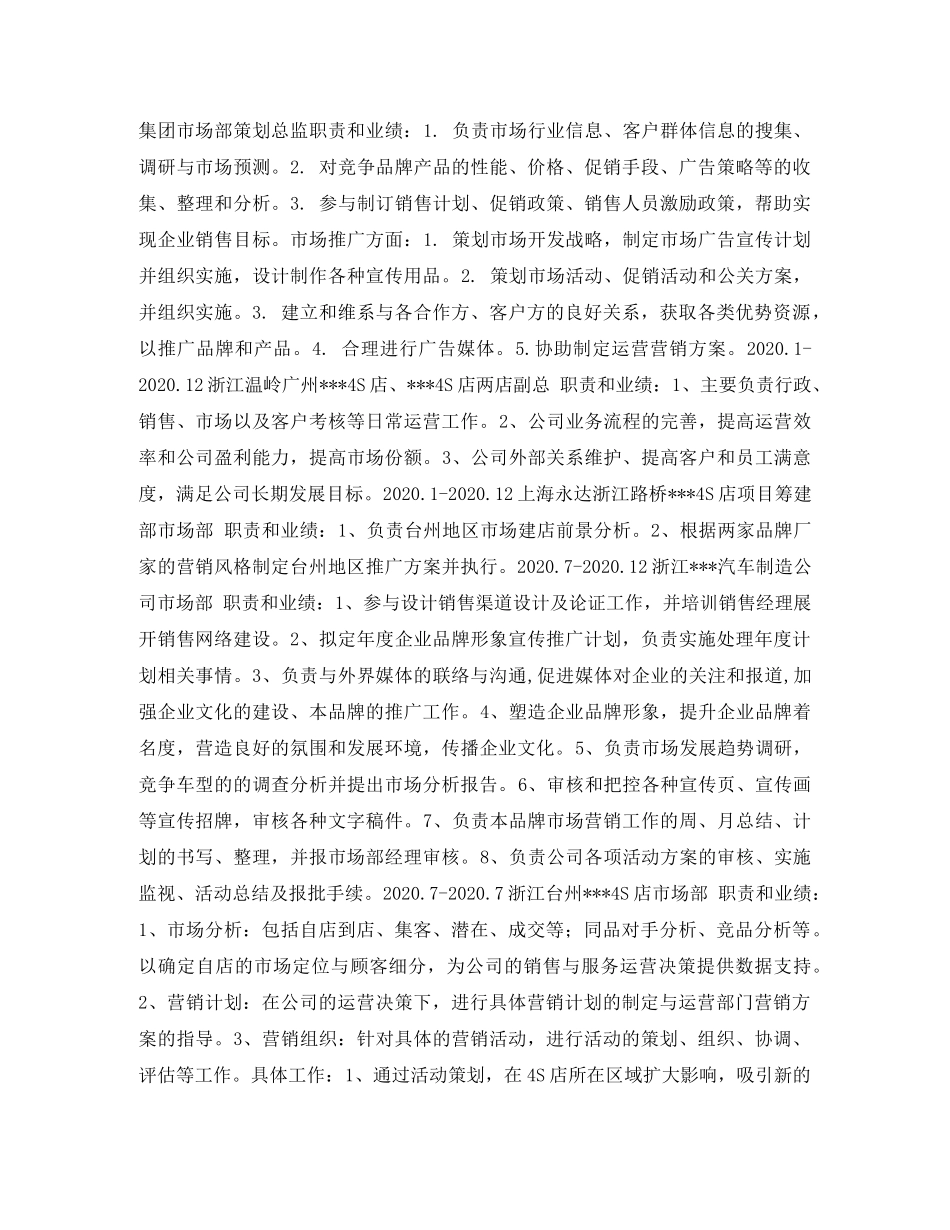 集团市场部策划总监职责和业绩：1. 负责市场行业信息、客户群体信息的搜集、调研与市场预测。2. 对竞争品牌产品的性能、价格、促销手段、广告策略等的收集、整理和分析。3. 参与制订销售计划、促销政策、销售人员激励政策，帮助实现企业销售目标。市场推广方面：1. 策划市场开发战略，制定市场广告宣传计划并组织实施，设计制作各种宣传用品。2. 策划市场活动、促销活动和公关方案，并组织实施。3. 建立和维系与各合作方、客户方的良好关系，获取各类优势资源，以推广品牌和产品。4. 合理进行广告媒体。5.协助制定运营营销方案。2020.1-2020.12浙江温岭广州***4S店、***4S店两店副总 职责和业绩：1、主要负责行政、销售、市场以及客户考核等日常运营工作。2、公司业务流程的完善，提高运营效率和公司盈利能力，提高市场份额。3、公司外部关系维护、提高客户和员工满意度，满足公司长期发展目标。2020.1-2020.12上海永达浙江路桥***4S店项目筹建部市场部 职责和业绩：1、负责台州地区市场建店前景分析。2、根据两家品牌厂家的营销风格制定台州地区推广方案并执行。2020.7-2020.12浙江***汽车制造公司市场部 职责和业绩：1、参与设计销售渠道设计及论证工作，并培训销售经理展开销售网络建设。2、拟定年度企业品牌形象宣传推广计划，负责实施处理年度计划相关事情。3、负责与外界媒体的联络与沟通,促进媒体对企业的关注和报道,加强企业文化的建设、本品牌的推广工作。4、塑造企业品牌形象，提升企业品牌着名度，营造良好的氛围和发展环境，传播企业文化。5、负责市场发展趋势调研，竞争车型的的调查分析并提出市场分析报告。6、审核和把控各种宣传页、宣传画等宣传招牌，审核各种文字稿件。7、负责本品牌市场营销工作的周、月总结、计划的书写、整理，并报市场部经理审核。8、负责公司各项活动方案的审核、实施监视、活动总结及报批手续。2020.7-2020.7浙江台州***4S店市场部 职责和业绩：1、市场分析：包括自店到店、集客、潜在、成交等；同品对手分析、竞品分析等。以确定自店的市场定位与顾客细分，为公司的销售与服务运营决策提供数据支持。2、营销计划：在公司的运营决策下，进行具体营销计划的制定与运营部门营销方案的指导。3、营销组织：针对具体的营销活动，进行活动的策划、组织、协调、评估等工作。具体工作：1、通过活动策划，在4S店所在区域扩大影响，吸引新的